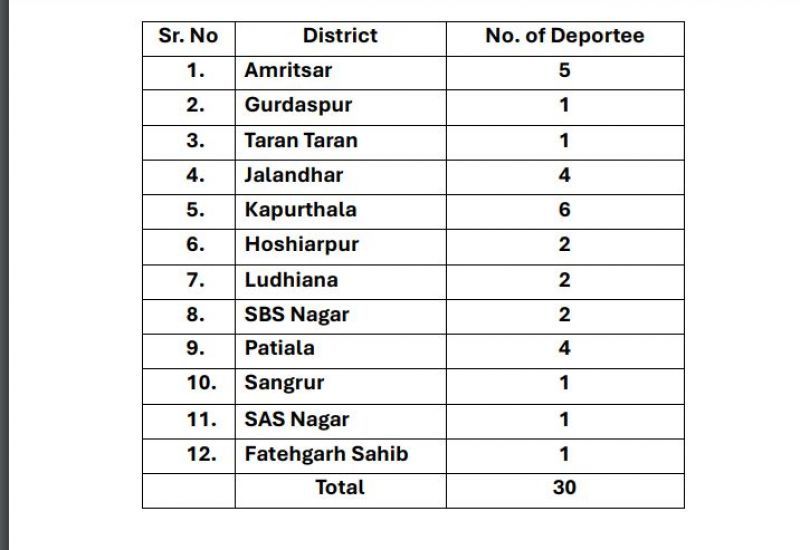 | Sr. No | District | No. of Deportee |
|---|---|---|
| 1. | Amritsar | 5 |
| 2. | Gurdaspur | 1 |
| 3. | Taran Taran | 1 |
| 4. | Jalandhar | 4 |
| 5. | Kapurthala | 6 |
| 6. | Hoshiarpur | 2 |
| 7. | Ludhiana | 2 |
| 8. | SBS Nagar | 2 |
| 9. | Patiala | 4 |
| 10. | Sangrur | 1 |
| 11. | SAS Nagar | 1 |
| 12. | Fatehgarh Sahib | 1 |
| | Total | 30 |